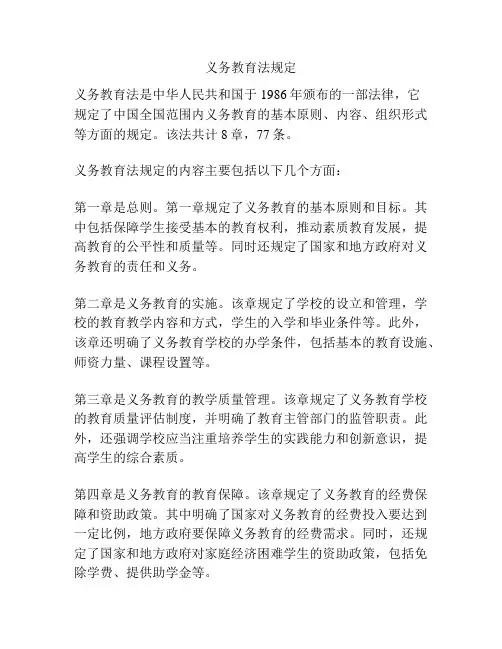 义务教育法规定

义务教育法是中华人民共和国于 1986 年颁布的一部法律，它规定了中国全国范围内义务教育的基本原则、内容、组织形式等方面的规定。该法共计 8 章，77 条。

义务教育法规定的内容主要包括以下几个方面：

第一章是总则。第一章规定了义务教育的基本原则和目标。其中包括保障学生接受基本的教育权利，推动素质教育发展，提高教育的公平性和质量等。同时还规定了国家和地方政府对义务教育的责任和义务。

第二章是义务教育的实施。该章规定了学校的设立和管理，学校的教育教学内容和方式，学生的入学和毕业条件等。此外，该章还明确了义务教育学校的办学条件，包括基本的教育设施、师资力量、课程设置等。

第三章是义务教育的教学质量管理。该章规定了义务教育学校的教育质量评估制度，并明确了教育主管部门的监管职责。此外，还强调学校应当注重培养学生的实践能力和创新意识，提高学生的综合素质。

第四章是义务教育的教育保障。该章规定了义务教育的经费保障和资助政策。其中明确了国家对义务教育的经费投入要达到一定比例，地方政府要保障义务教育的经费需求。同时，还规定了国家和地方政府对家庭经济困难学生的资助政策，包括免除学费、提供助学金等。